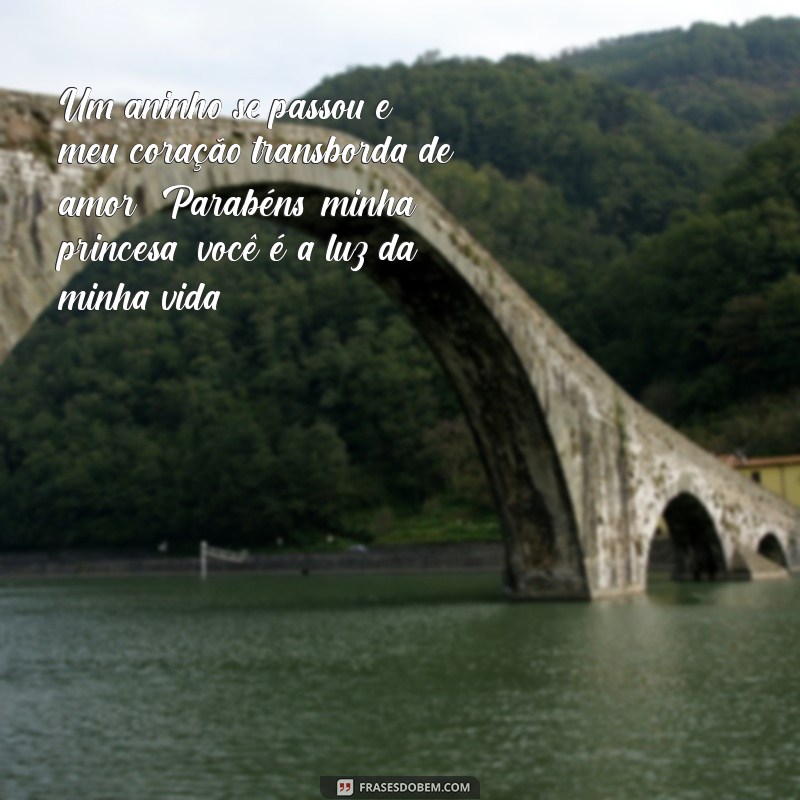 Um aninho se passou e meu coração transborda de amor Parabéns minha princesa você é a luz da minha vida

FRASESDOBEM.COM